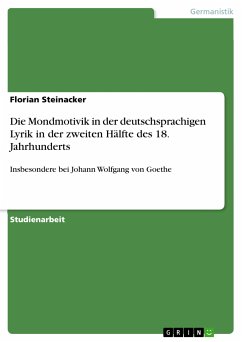 Germanistik

Florian Steinacker

Die Mondmotivik in der deutschsprachigen Lyrik in der zweiten Hälfte des 18. Jahrhunderts

Insbesondere bei Johann Wolfgang von Goethe

Studienarbeit

GRIN